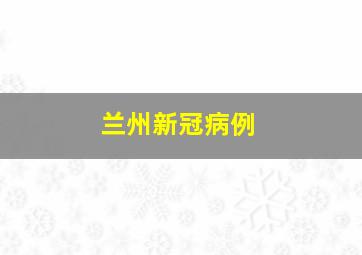 兰州新冠病例